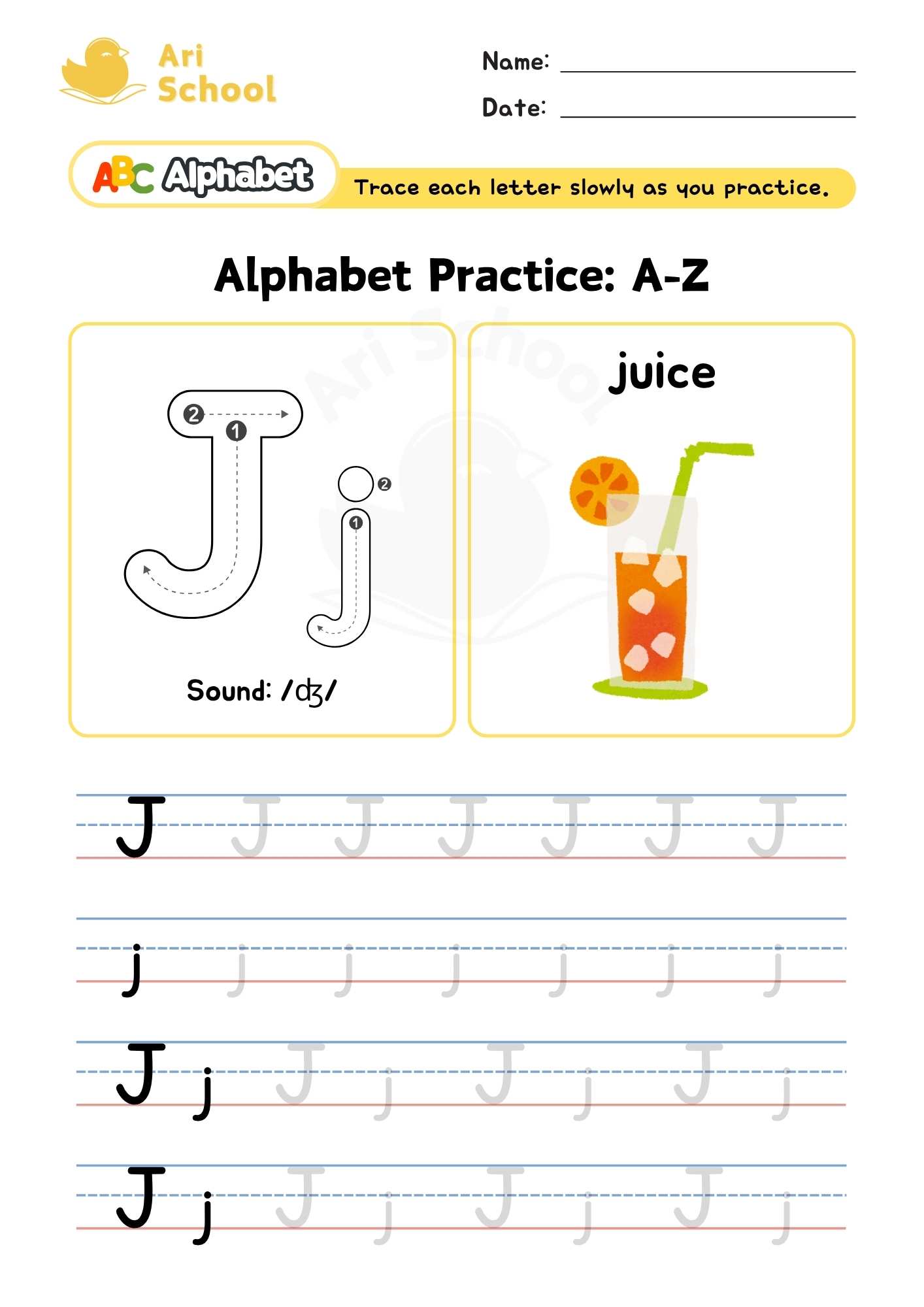 Ari School

Name: ____

Date: ____

ABC Alphabet

Trace each letter slowly as you practice.

Alphabet Practice: A-Z

2 1

J

2 1

j

Sound: /ʤ/

juice

J J J J J J J

j j j j j j j

J j J j J j J j

J j J j J j J j

Ari School